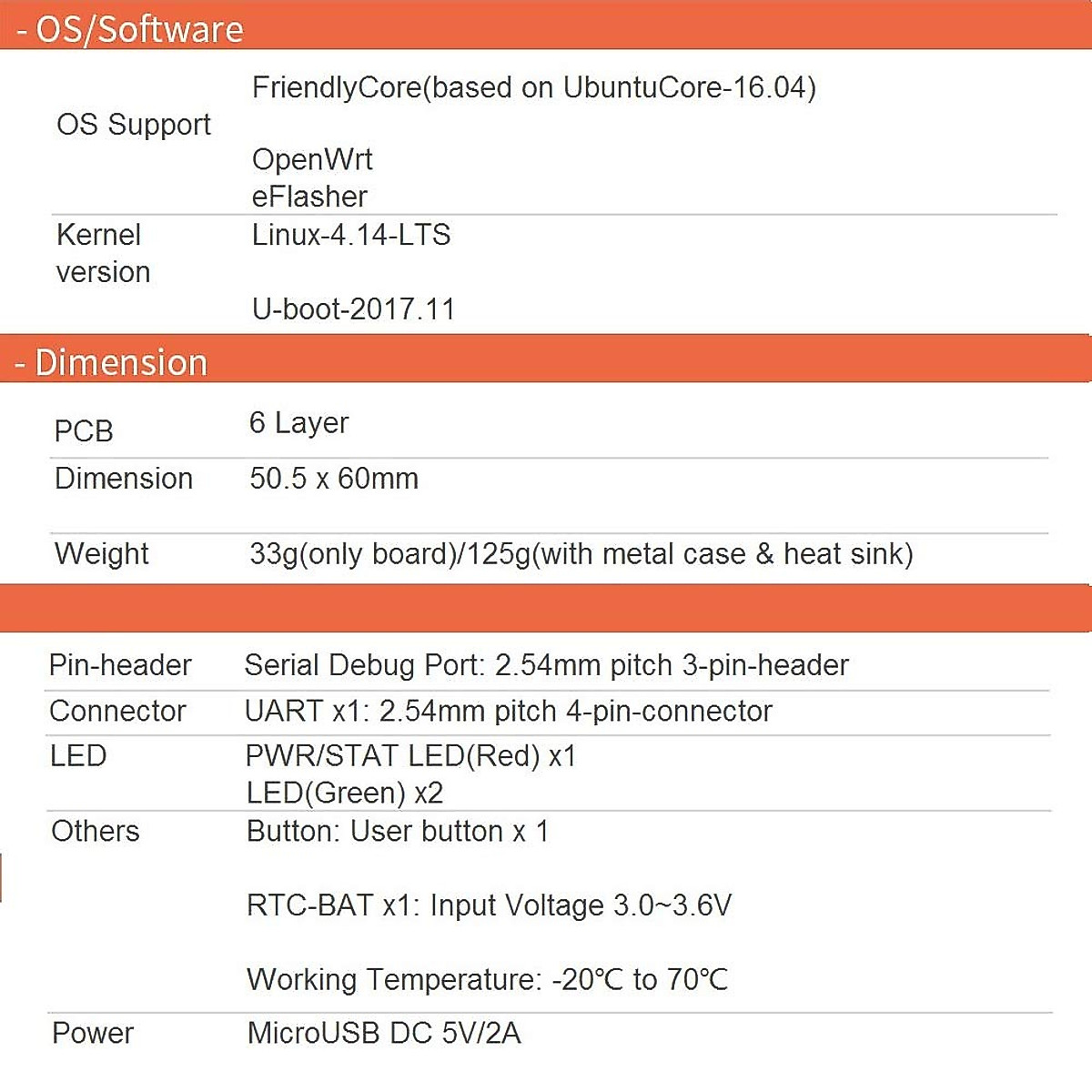 - OS/Software

| | |
|---|---|
| OS Support | FriendlyCore(based on UbuntuCore-16.04) OpenWrt eFlasher |
| Kernel version | Linux-4.14-LTS U-boot-2017.11 |

- Dimension

| | |
|---|---|
| PCB | 6 Layer |
| Dimension | 50.5 x 60mm |
| Weight | 33g(only board)/125g(with metal case & heat sink) |

| | |
|---|---|
| Pin-header | Serial Debug Port: 2.54mm pitch 3-pin-header |
| Connector | UART x1: 2.54mm pitch 4-pin-connector |
| LED | PWR/STAT LED(Red) x1 LED(Green) x2 |
| Others | Button: User button x 1 RTC-BAT x1: Input Voltage 3.0~3.6V Working Temperature: -20℃ to 70℃ |
| Power | MicroUSB DC 5V/2A |